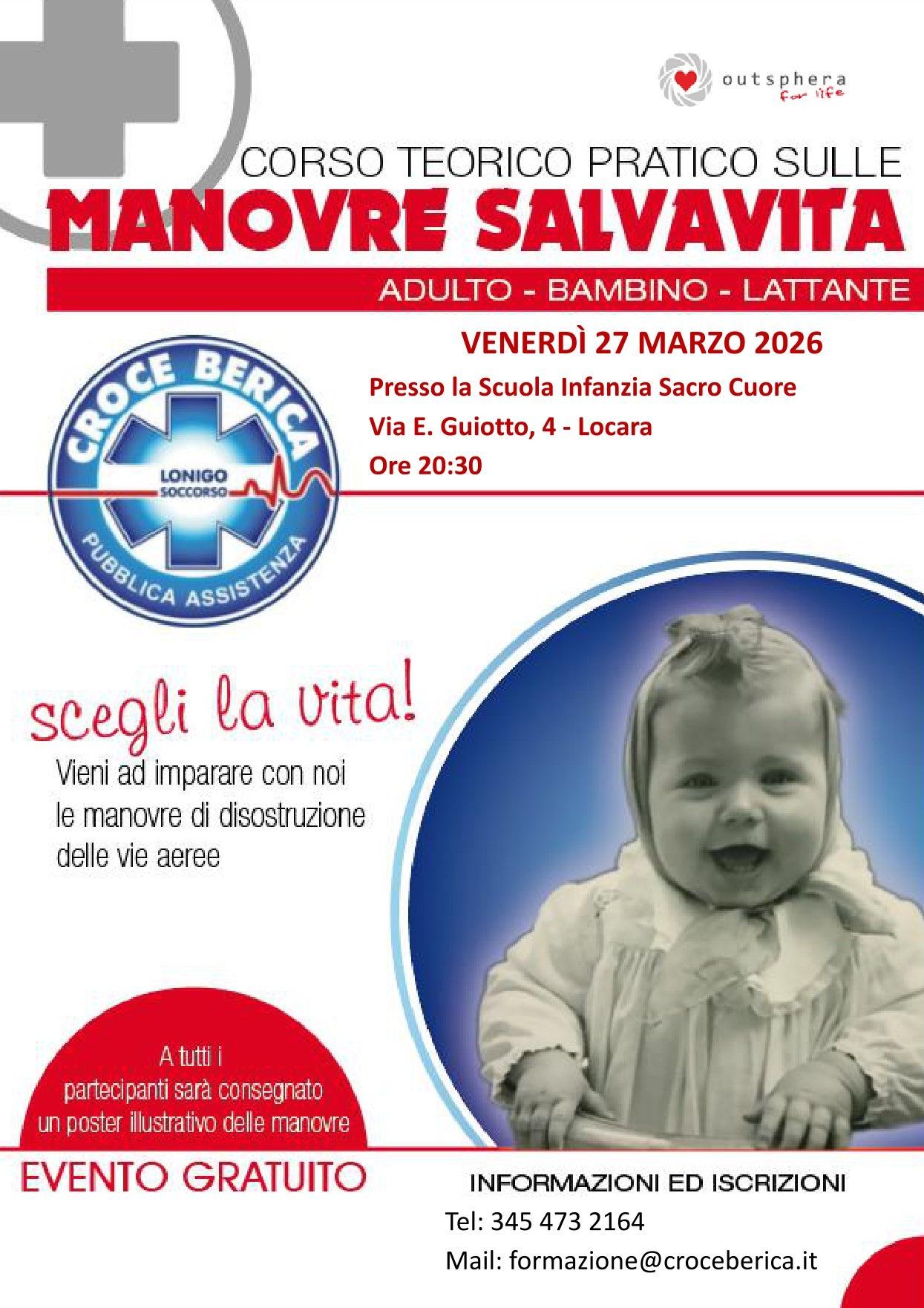 outsphera
for life

CORSO TEORICO PRATICO SULLE
MANOVRE SALVAVITA

ADULTO - BAMBINO - LATTANTE

VENERDÌ 27 MARZO 2026

Presso la Scuola Infanzia Sacro Cuore
Via E. Guiotto, 4 - Locara
Ore 20:30

CROCE BERICA
LONIGO
SOCCORSO
PUBBLICA ASSISTENZA

scegli la vita!

Vieni ad imparare con noi le manovre di disostruzione delle vie aeree

A tutti i partecipanti sarà consegnato un poster illustrativo delle manovre

EVENTO GRATUITO

INFORMAZIONI ED ISCRIZIONI
Tel: 345 473 2164
Mail: formazione@croceberica.it